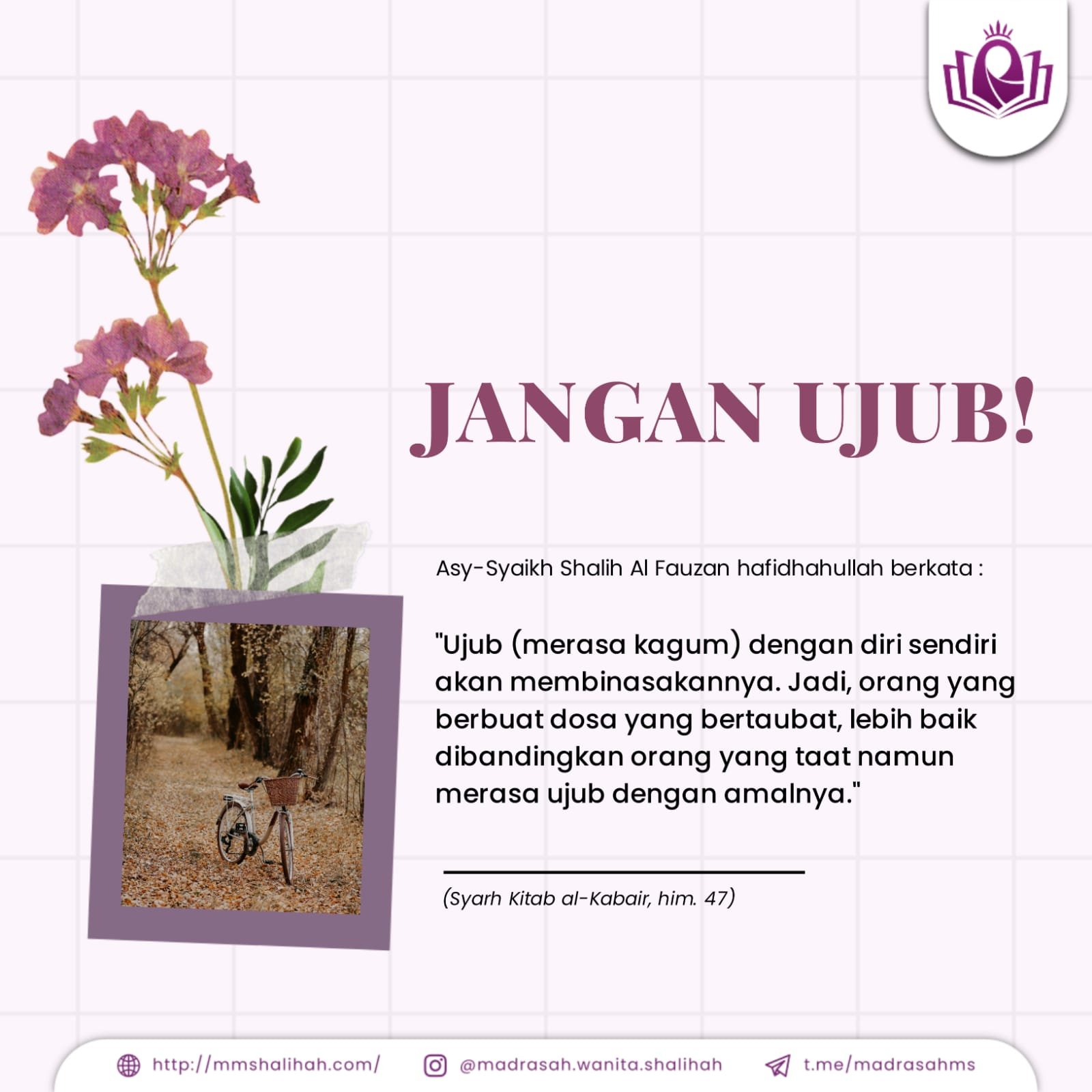 JANGAN UJUB!

Asy-Syaikh Shalih Al Fauzan hafidhahullah berkata :

"Ujub (merasa kagum) dengan diri sendiri akan membinasakannya. Jadi, orang yang berbuat dosa yang bertaubat, lebih baik dibandingkan orang yang taat namun merasa ujub dengan amalnya."

(Syarh Kitab al-Kabair, him. 47)

http://mmshalihah.com/ @madrasah.wanita.shalihah t.me/madrasahms